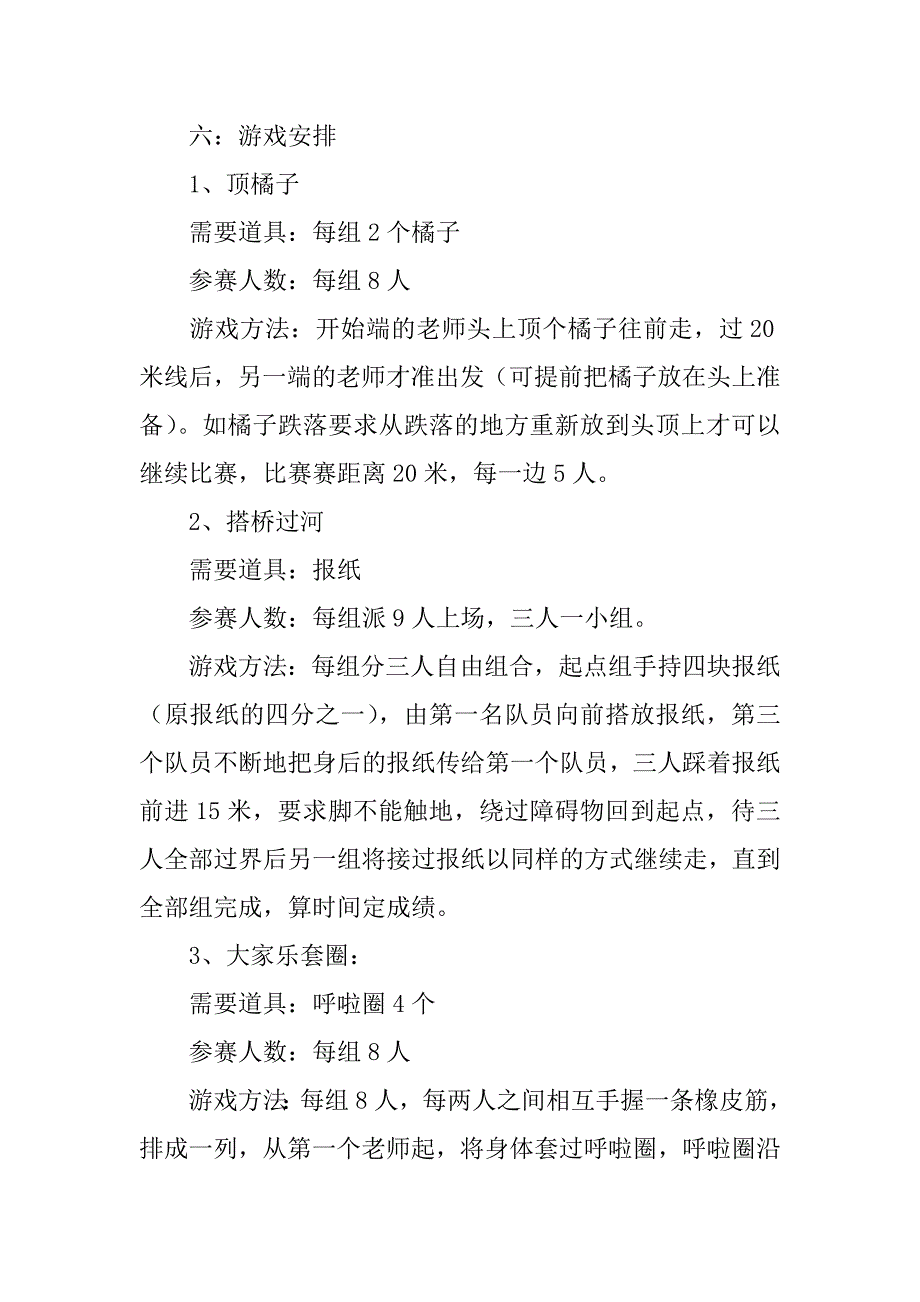 六：游戏安排

1、顶橘子

需要道具：每组 2 个橘子

参赛人数：每组 8 人

游戏方法：开始端的老师头上顶个橘子往前走，过 20 米线后，另一端的老师才准出发（可提前把橘子放在头上准备）。如橘子跌落要求从跌落的地方重新放到头顶上才可以继续比赛，比赛赛距离 20 米，每一边 5 人。

2、搭桥过河

需要道具：报纸

参赛人数：每组派 9 人上场，三人一小组。

游戏方法：每组分三人自由组合，起点组手持四块报纸（原报纸的四分之一），由第一名队员向前搭放报纸，第三个队员不断地把身后的报纸传给第一个队员，三人踩着报纸前进 15 米，要求脚不能触地，绕过障碍物回到起点，待三人全部过界后另一组将接过报纸以同样的方式继续走，直到全部组完成，算时间定成绩。

3、大家乐套圈：

需要道具：呼啦圈 4 个

参赛人数：每组 8 人

游戏方法：每组 8 人，每两人之间相互手握一条橡皮筋，排成一列，从第一个老师起，将身体套过呼啦圈，呼啦圈沿